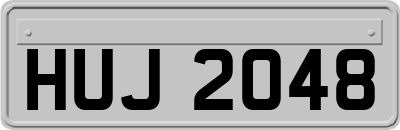 HUJ 2048